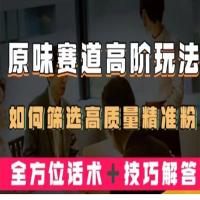 原味赛道高阶玩法

如何筛选高质量精准粉

全方位话术＋技巧解答